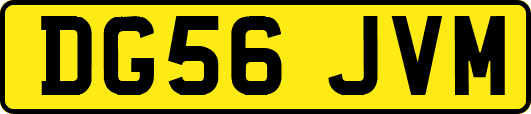 DG56 JVM